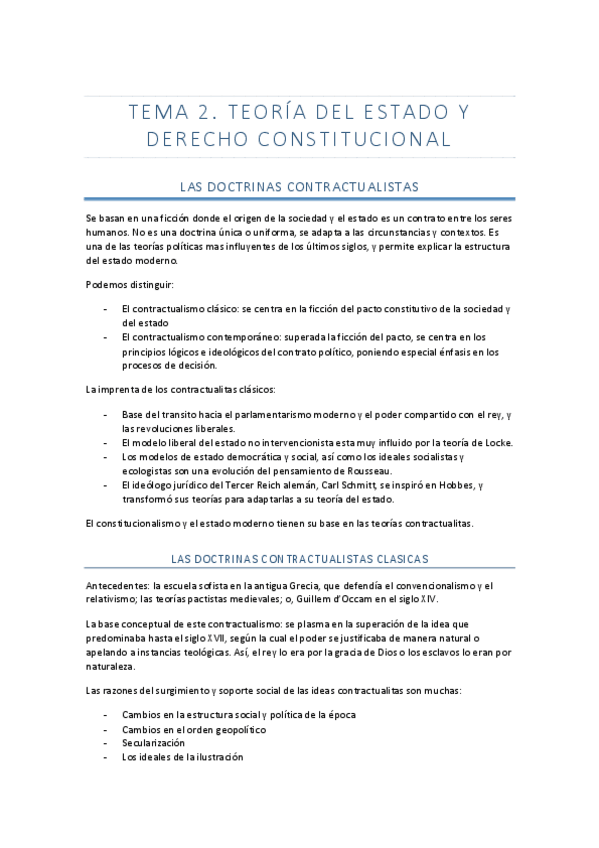 TEMA 2. TEORÍA DEL ESTADO Y DERECHO CONSTITUCIONAL

LAS DOCTRINAS CONTRACTUALISTAS

Se basan en una ficción donde el origen de la sociedad y el estado es un contrato entre los seres humanos. No es una doctrina única o uniforma, se adapta a las circunstancias y contextos. Es una de las teorías políticas mas influyentes de los últimos siglos, y permite explicar la estructura del estado moderno.

Podemos distinguir:

- El contractualismo clásico: se centra en la ficción del pacto constitutivo de la sociedad y del estado
- El contractualismo contemporáneo: superada la ficción del pacto, se centra en los principios lógicos e ideológicos del contrato político, poniendo especial énfasis en los procesos de decisión.

La imprenta de los contractualitas clásicos:

- Base del transito hacia el parlamentarismo moderno y el poder compartido con el rey, y las revoluciones liberales.
- El modelo liberal del estado no intervencionista esta muy influido por la teoría de Locke.
- Los modelos de estado democrática y social, así como los ideales socialistas y ecologistas son una evolución del pensamiento de Rousseau.
- El ideólogo jurídico del Tercer Reich alemán, Carl Schmitt, se inspiró en Hobbes, y transformó sus teorías para adaptarlas a su teoría del estado.

El constitucionalismo y el estado moderno tienen su base en las teorías contractualitas.

LAS DOCTRINAS CONTRACTUALISTAS CLASICAS

Antecedentes: la escuela sofista en la antigua Grecia, que defendía el convencionalismo y el relativismo; las teorías pactistas medievales; o, Guillem d'Occam en el siglo XIV.

La base conceptual de este contractualismo: se plasma en la superación de la idea que predominaba hasta el siglo XVII, según la cual el poder se justificaba de manera natural o apelando a instancias teológicas. Así, el rey lo era por la gracia de Dios o los esclavos lo eran por naturaleza.

Las razones del surgimiento y soporte social de las ideas contractualitas son muchas:

- Cambios en la estructura social y política de la época
- Cambios en el orden geopolítico
- Secularización
- Los ideales de la ilustración